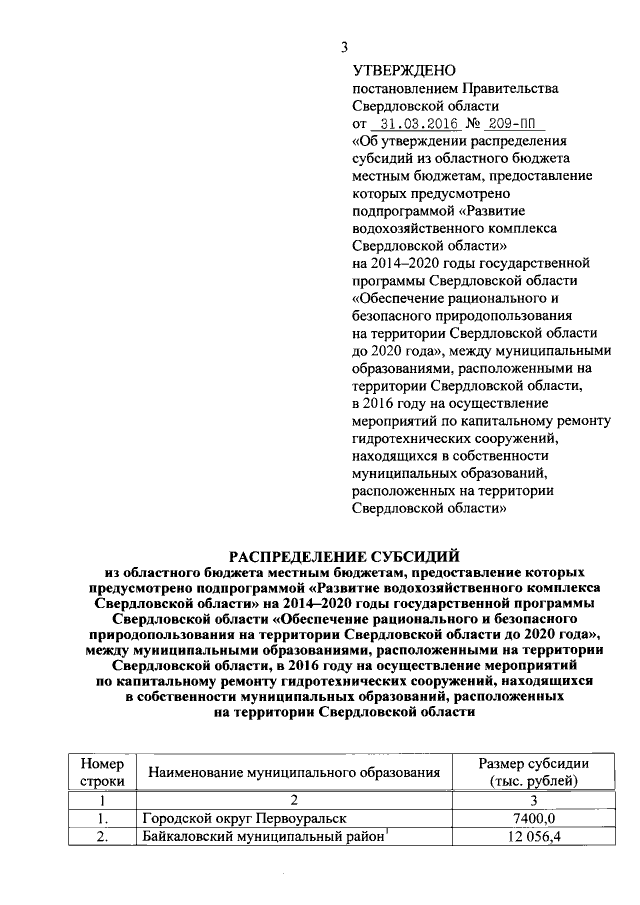 3

УТВЕРЖДЕНО
постановлением Правительства Свердловской области
от 31.03.2016 № 209-ПП
«Об утверждении распределения субсидий из областного бюджета местным бюджетам, предоставление которых предусмотрено подпрограммой «Развитие водохозяйственного комплекса Свердловской области» на 2014–2020 годы государственной программы Свердловской области «Обеспечение рационального и безопасного природопользования на территории Свердловской области до 2020 года», между муниципальными образованиями, расположенными на территории Свердловской области, в 2016 году на осуществление мероприятий по капитальному ремонту гидротехнических сооружений, находящихся в собственности муниципальных образований, расположенных на территории Свердловской области»

РАСПРЕДЕЛЕНИЕ СУБСИДИЙ
из областного бюджета местным бюджетам, предоставление которых предусмотрено подпрограммой «Развитие водохозяйственного комплекса Свердловской области» на 2014–2020 годы государственной программы Свердловской области «Обеспечение рационального и безопасного природопользования на территории Свердловской области до 2020 года», между муниципальными образованиями, расположенными на территории Свердловской области, в 2016 году на осуществление мероприятий по капитальному ремонту гидротехнических сооружений, находящихся в собственности муниципальных образований, расположенных на территории Свердловской области

| Номер строки | Наименование муниципального образования | Размер субсидии (тыс. рублей) |
|---|---|---|
| 1 | 2 | 3 |
| 1. | Городской округ Первоуральск | 7400,0 |
| 2. | Байкаловский муниципальный район$^1$ | 12 056,4 |